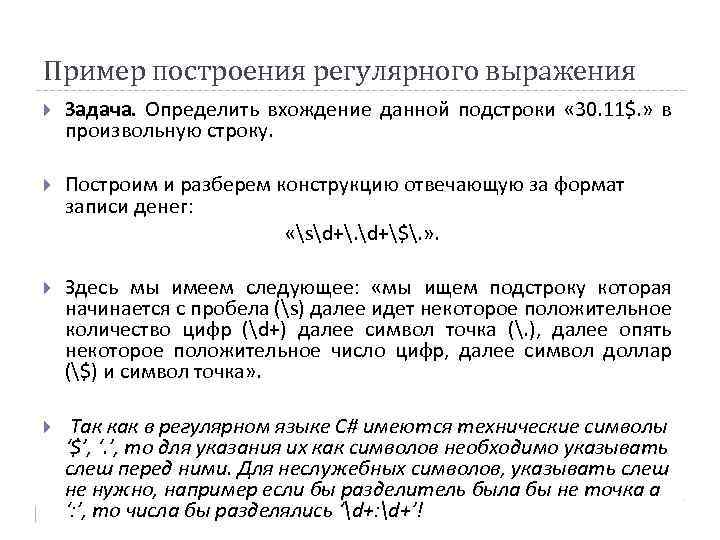 Пример построения регулярного выражения

Задача. Определить вхождение данной подстроки «30.11$.» в произвольную строку.

Построим и разберем конструкцию отвечающую за формат записи денег:

«\s\d+\.\d+\$\.».

Здесь мы имеем следующее: «мы ищем подстроку которая начинается с пробела (\s) далее идет некоторое положительное количество цифр (\d+) далее символ точка (\.), далее опять некоторое положительное число цифр, далее символ доллар (\$) и символ точка».

Так как в регулярном языке C# имеются технические символы '$', '.', то для указания их как символов необходимо указывать слеш перед ними. Для неслужебных символов, указывать слеш не нужно, например если бы разделитель была бы не точка а ':', то числа бы разделялись '\d+:\d+'!